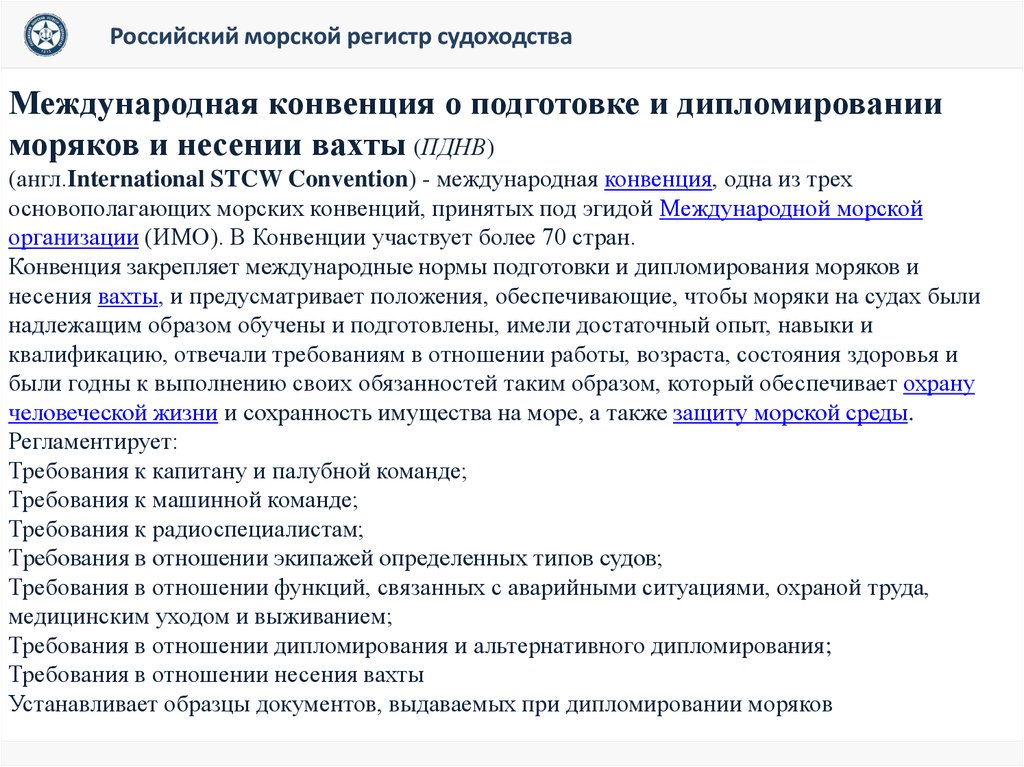 Российский морской регистр судоходства

Международная конвенция о подготовке и дипломировании моряков и несении вахты (ПДНВ) (англ.International STCW Convention) - международная конвенция, одна из трех основополагающих морских конвенций, принятых под эгидой Международной морской организации (ИМО). В Конвенции участвует более 70 стран.
Конвенция закрепляет международные нормы подготовки и дипломирования моряков и несения вахты, и предусматривает положения, обеспечивающие, чтобы моряки на судах были надлежащим образом обучены и подготовлены, имели достаточный опыт, навыки и квалификацию, отвечали требованиям в отношении работы, возраста, состояния здоровья и были годны к выполнению своих обязанностей таким образом, который обеспечивает охрану человеческой жизни и сохранность имущества на море, а также защиту морской среды.
Регламентирует:
Требования к капитану и палубной команде;
Требования к машинной команде;
Требования к радиоспециалистам;
Требования в отношении экипажей определенных типов судов;
Требования в отношении функций, связанных с аварийными ситуациями, охраной труда, медицинским уходом и выживанием;
Требования в отношении дипломирования и альтернативного дипломирования;
Требования в отношении несения вахты
Устанавливает образцы документов, выдаваемых при дипломировании моряков